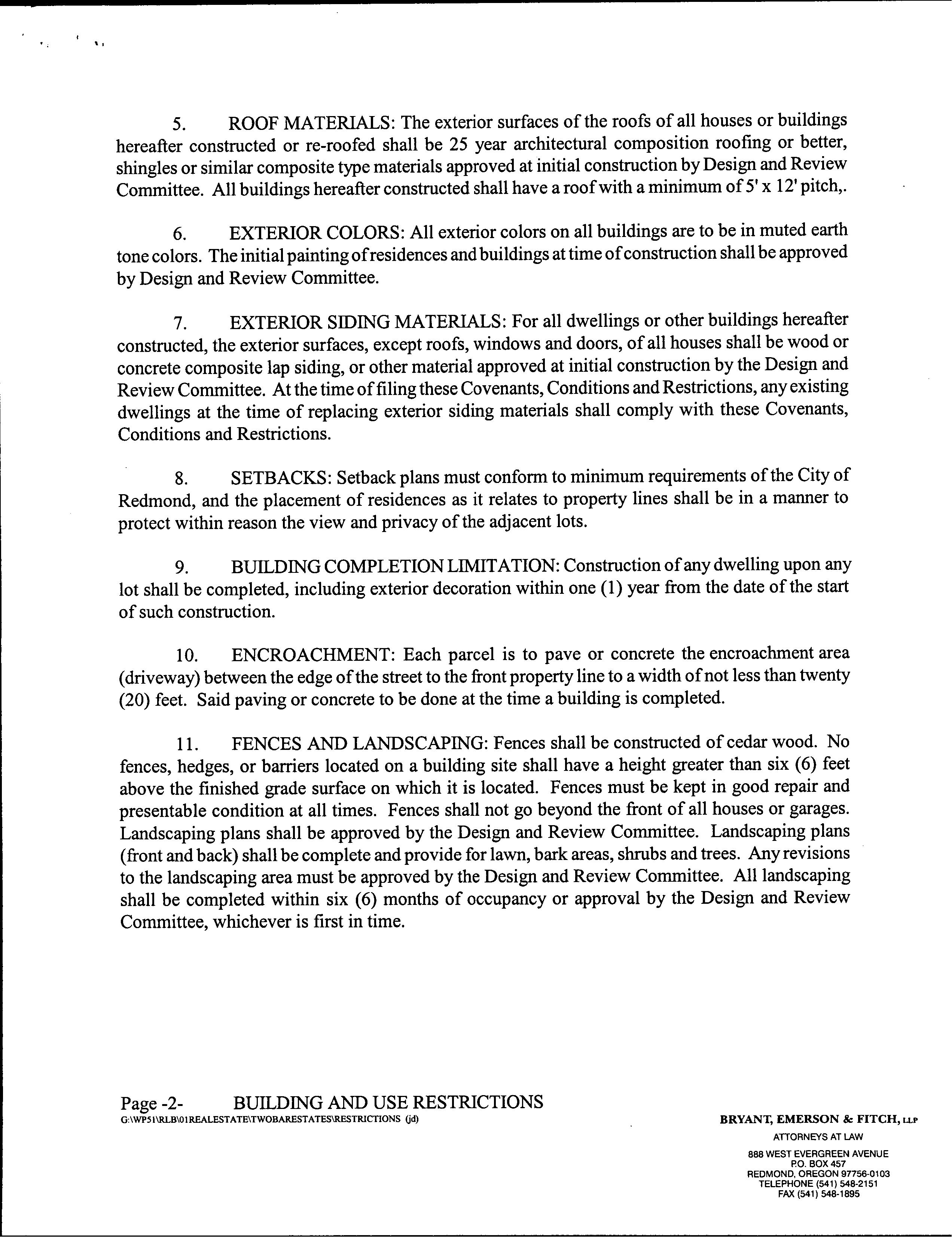 5. ROOF MATERIALS: The exterior surfaces of the roofs of all houses or buildings hereafter constructed or re-roofed shall be 25 year architectural composition roofing or better, shingles or similar composite type materials approved at initial construction by Design and Review Committee. All buildings hereafter constructed shall have a roof with a minimum of 5' x 12' pitch,.

6. EXTERIOR COLORS: All exterior colors on all buildings are to be in muted earth tone colors. The initial painting of residences and buildings at time of construction shall be approved by Design and Review Committee.

7. EXTERIOR SIDING MATERIALS: For all dwellings or other buildings hereafter constructed, the exterior surfaces, except roofs, windows and doors, of all houses shall be wood or concrete composite lap siding, or other material approved at initial construction by the Design and Review Committee. At the time of filing these Covenants, Conditions and Restrictions, any existing dwellings at the time of replacing exterior siding materials shall comply with these Covenants, Conditions and Restrictions.

8. SETBACKS: Setback plans must conform to minimum requirements of the City of Redmond, and the placement of residences as it relates to property lines shall be in a manner to protect within reason the view and privacy of the adjacent lots.

9. BUILDING COMPLETION LIMITATION: Construction of any dwelling upon any lot shall be completed, including exterior decoration within one (1) year from the date of the start of such construction.

10. ENCROACHMENT: Each parcel is to pave or concrete the encroachment area (driveway) between the edge of the street to the front property line to a width of not less than twenty (20) feet. Said paving or concrete to be done at the time a building is completed.

11. FENCES AND LANDSCAPING: Fences shall be constructed of cedar wood. No fences, hedges, or barriers located on a building site shall have a height greater than six (6) feet above the finished grade surface on which it is located. Fences must be kept in good repair and presentable condition at all times. Fences shall not go beyond the front of all houses or garages. Landscaping plans shall be approved by the Design and Review Committee. Landscaping plans (front and back) shall be complete and provide for lawn, bark areas, shrubs and trees. Any revisions to the landscaping area must be approved by the Design and Review Committee. All landscaping shall be completed within six (6) months of occupancy or approval by the Design and Review Committee, whichever is first in time.

Page -2- BUILDING AND USE RESTRICTIONS
G:\WP51\RLB\01REALESTATE\TWOBARESTATES\RESTRICTIONS (jd)

BRYANT, EMERSON & FITCH, LLP
ATTORNEYS AT LAW
888 WEST EVERGREEN AVENUE
P.O. BOX 457
REDMOND, OREGON 97756-0103
TELEPHONE (541) 548-2151
FAX (541) 548-1895